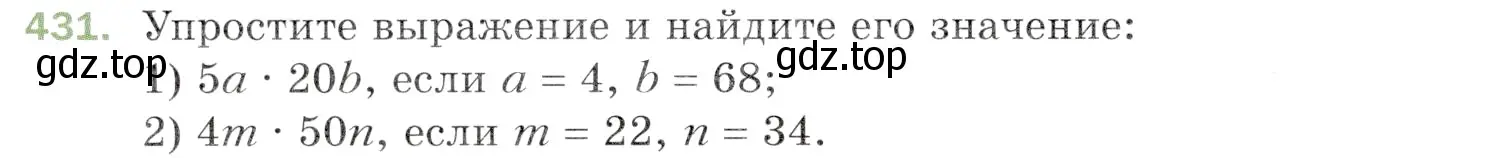 431. Упростите выражение и найдите его значение:
gdz.top
gdz.top
1) $5a \cdot 20b$, если $a = 4$, $b = 68$;
2) $4m \cdot 50n$, если $m = 22$, $n = 34$.